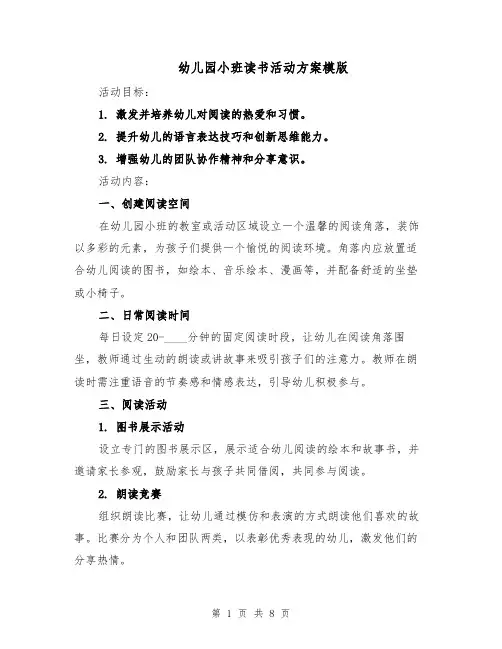 幼儿园小班读书活动方案模版

活动目标：

1. 激发并培养幼儿对阅读的热爱和习惯。

2. 提升幼儿的语言表达技巧和创新思维能力。

3. 增强幼儿的团队协作精神和分享意识。

活动内容：

一、创建阅读空间

在幼儿园小班的教室或活动区域设立一个温馨的阅读角落，装饰以多彩的元素，为孩子们提供一个愉悦的阅读环境。角落内应放置适合幼儿阅读的图书，如绘本、音乐绘本、漫画等，并配备舒适的坐垫或小椅子。

二、日常阅读时间

每日设定 20-____分钟的固定阅读时段，让幼儿在阅读角落围坐，教师通过生动的朗读或讲故事来吸引孩子们的注意力。教师在朗读时需注重语音的节奏感和情感表达，引导幼儿积极参与。

三、阅读活动

1. 图书展示活动

设立专门的图书展示区，展示适合幼儿阅读的绘本和故事书，并邀请家长参观，鼓励家长与孩子共同借阅，共同参与阅读。

2. 朗读竞赛

组织朗读比赛，让幼儿通过模仿和表演的方式朗读他们喜欢的故事。比赛分为个人和团队两类，以表彰优秀表现的幼儿，激发他们的分享热情。

第 1 页 共 8 页